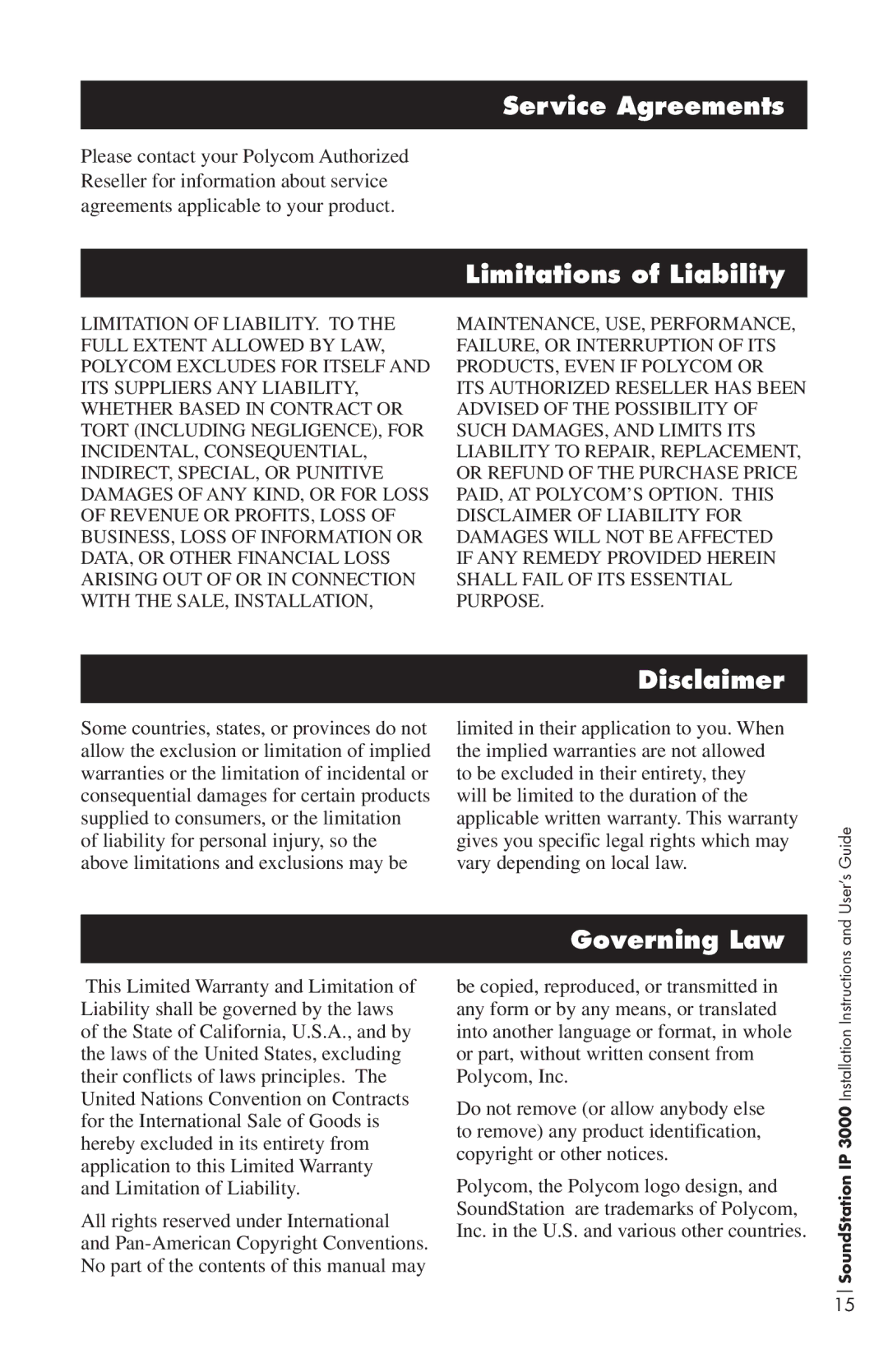 Service Agreements

Please contact your Polycom Authorized Reseller for information about service agreements applicable to your product.

Limitations of Liability

LIMITATION OF LIABILITY. TO THE FULL EXTENT ALLOWED BY LAW, POLYCOM EXCLUDES FOR ITSELF AND ITS SUPPLIERS ANY LIABILITY, WHETHER BASED IN CONTRACT OR TORT (INCLUDING NEGLIGENCE), FOR INCIDENTAL, CONSEQUENTIAL, INDIRECT, SPECIAL, OR PUNITIVE DAMAGES OF ANY KIND, OR FOR LOSS OF REVENUE OR PROFITS, LOSS OF BUSINESS, LOSS OF INFORMATION OR DATA, OR OTHER FINANCIAL LOSS ARISING OUT OF OR IN CONNECTION WITH THE SALE, INSTALLATION, MAINTENANCE, USE, PERFORMANCE, FAILURE, OR INTERRUPTION OF ITS PRODUCTS, EVEN IF POLYCOM OR ITS AUTHORIZED RESELLER HAS BEEN ADVISED OF THE POSSIBILITY OF SUCH DAMAGES, AND LIMITS ITS LIABILITY TO REPAIR, REPLACEMENT, OR REFUND OF THE PURCHASE PRICE PAID, AT POLYCOM'S OPTION. THIS DISCLAIMER OF LIABILITY FOR DAMAGES WILL NOT BE AFFECTED IF ANY REMEDY PROVIDED HEREIN SHALL FAIL OF ITS ESSENTIAL PURPOSE.

Disclaimer

Some countries, states, or provinces do not allow the exclusion or limitation of implied warranties or the limitation of incidental or consequential damages for certain products supplied to consumers, or the limitation of liability for personal injury, so the above limitations and exclusions may be limited in their application to you. When the implied warranties are not allowed to be excluded in their entirety, they will be limited to the duration of the applicable written warranty. This warranty gives you specific legal rights which may vary depending on local law.

Governing Law

This Limited Warranty and Limitation of Liability shall be governed by the laws of the State of California, U.S.A., and by the laws of the United States, excluding their conflicts of laws principles. The United Nations Convention on Contracts for the International Sale of Goods is hereby excluded in its entirety from application to this Limited Warranty and Limitation of Liability.

All rights reserved under International and Pan-American Copyright Conventions. No part of the contents of this manual may be copied, reproduced, or transmitted in any form or by any means, or translated into another language or format, in whole or part, without written consent from Polycom, Inc.

Do not remove (or allow anybody else to remove) any product identification, copyright or other notices.

Polycom, the Polycom logo design, and SoundStation are trademarks of Polycom, Inc. in the U.S. and various other countries.

SoundStation IP 3000 Installation Instructions and User's Guide

15